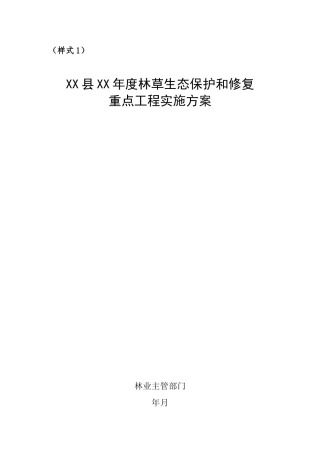 （样式 1）

XX 县 XX 年度林草生态保护和修复重点工程实施方案

林业主管部门

年月